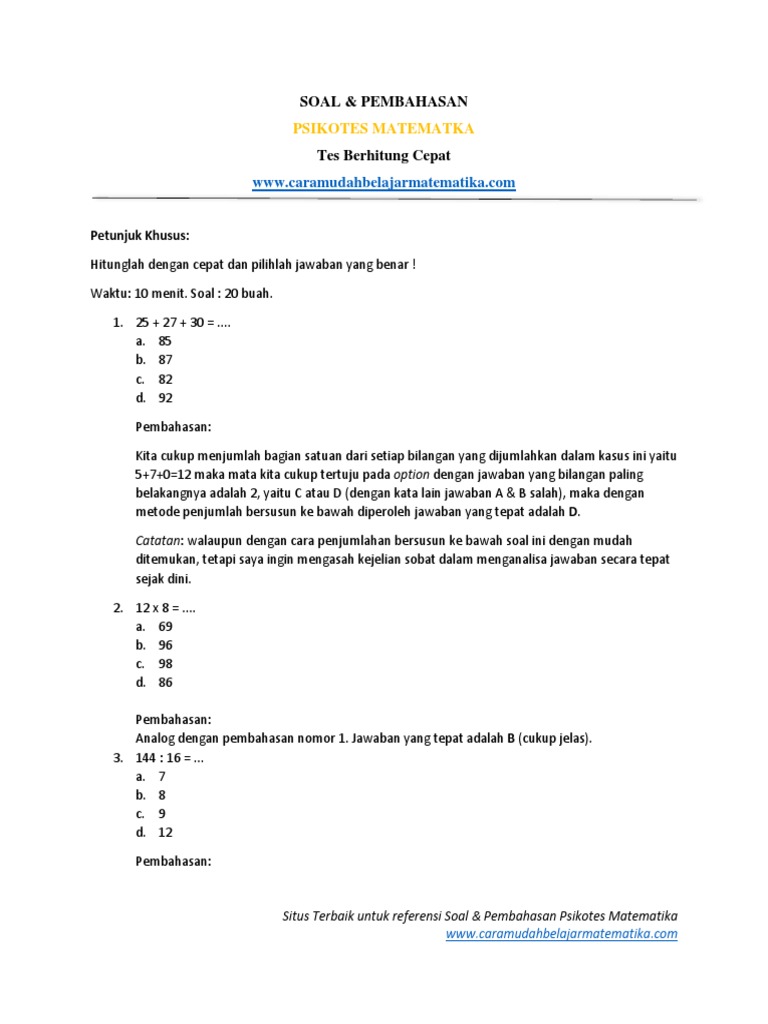 SOAL & PEMBAHASAN

PSIKOTES MATEMATKA

Tes Berhitung Cepat

www.caramudahbelajarmatematika.com

Petunjuk Khusus:

Hitunglah dengan cepat dan pilihlah jawaban yang benar !

Waktu: 10 menit. Soal : 20 buah.

1. 25 + 27 + 30 = ....
a. 85
b. 87
c. 82
d. 92

Pembahasan:

Kita cukup menjumlah bagian satuan dari setiap bilangan yang dijumlahkan dalam kasus ini yaitu 5+7+0=12 maka mata kita cukup tertuju pada option dengan jawaban yang bilangan paling belakangnya adalah 2, yaitu C atau D (dengan kata lain jawaban A & B salah), maka dengan metode penjumlah bersusun ke bawah diperoleh jawaban yang tepat adalah D.

Catatan: walaupun dengan cara penjumlahan bersusun ke bawah soal ini dengan mudah ditemukan, tetapi saya ingin mengasah kejelian sobat dalam menganalisa jawaban secara tepat sejak dini.

2. 12 x 8 = ....
a. 69
b. 96
c. 98
d. 86

Pembahasan:
Analog dengan pembahasan nomor 1. Jawaban yang tepat adalah B (cukup jelas).

3. 144 : 16 = ...
a. 7
b. 8
c. 9
d. 12

Pembahasan:

Situs Terbaik untuk referensi Soal & Pembahasan Psikotes Matematika
www.caramudahbelajarmatematika.com